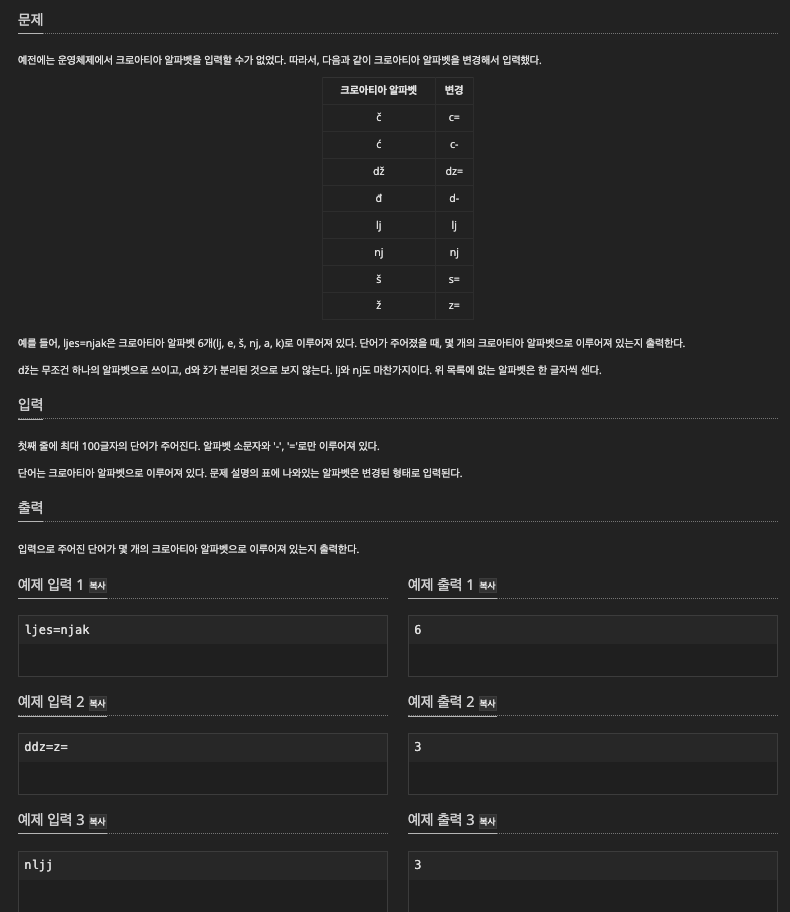 문제

예전에는 운영체제에서 크로아티아 알파벳을 입력할 수가 없었다. 따라서, 다음과 같이 크로아티아 알파벳을 변경해서 입력했다.

| 크로아티아 알파벳 | 변경 |
|---|---|
| č | c= |
| ć | c- |
| dž | dz= |
| đ | d- |
| lj | lj |
| nj | nj |
| š | s= |
| ž | z= |

예를 들어, ljes=njak은 크로아티아 알파벳 6개(lj, e, š, nj, a, k)로 이루어져 있다. 단어가 주어졌을 때, 몇 개의 크로아티아 알파벳으로 이루어져 있는지 출력한다.

dž는 무조건 하나의 알파벳으로 쓰이고, d와 ž가 분리된 것으로 보지 않는다. lj와 nj도 마찬가지이다. 위 목록에 없는 알파벳은 한 글자씩 센다.

입력

첫째 줄에 최대 100글자의 단어가 주어진다. 알파벳 소문자와 '-', '='로만 이루어져 있다.

단어는 크로아티아 알파벳으로 이루어져 있다. 문제 설명의 표에 나와있는 알파벳은 변경된 형태로 입력된다.

출력

입력으로 주어진 단어가 몇 개의 크로아티아 알파벳으로 이루어져 있는지 출력한다.

예제 입력 1 복사

ljes=njak

예제 출력 1 복사

6

예제 입력 2 복사

ddz=z=

예제 출력 2 복사

3

예제 입력 3 복사

nljj

예제 출력 3 복사

3